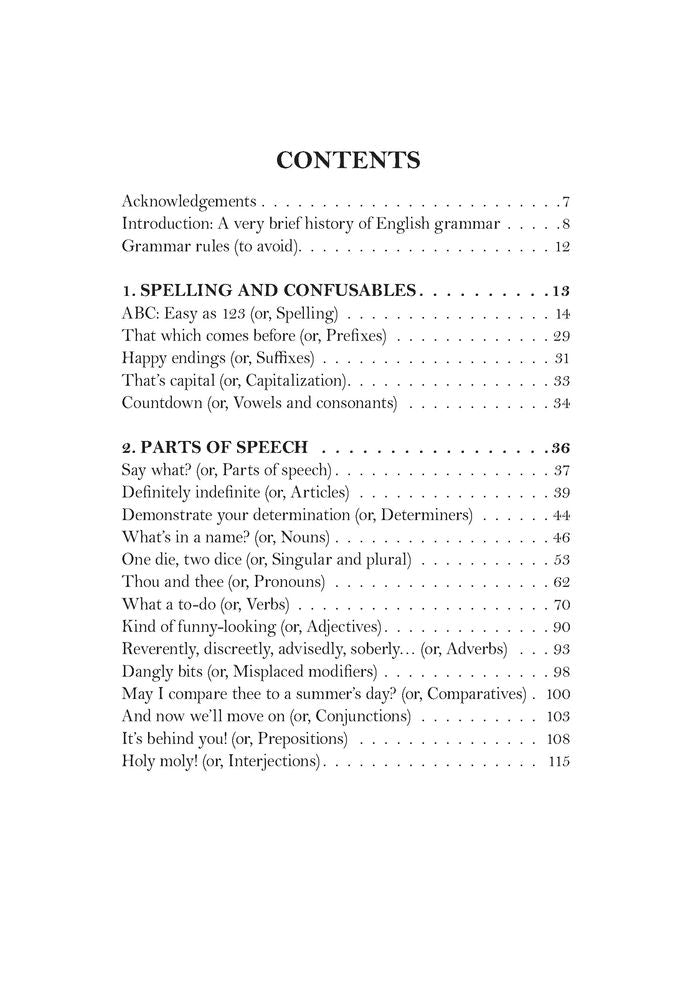 CONTENTS

Acknowledgements 7
Introduction: A very brief history of English grammar 8
Grammar rules (to avoid) 12

1. SPELLING AND CONFUSABLES 13
ABC: Easy as 123 (or, Spelling) 14
That which comes before (or, Prefixes) 29
Happy endings (or, Suffixes) 31
That's capital (or, Capitalization) 33
Countdown (or, Vowels and consonants) 34

2. PARTS OF SPEECH 36
Say what? (or, Parts of speech) 37
Definitely indefinite (or, Articles) 39
Demonstrate your determination (or, Determiners) 44
What's in a name? (or, Nouns) 46
One die, two dice (or, Singular and plural) 53
Thou and thee (or, Pronouns) 62
What a to-do (or, Verbs) 70
Kind of funny-looking (or, Adjectives) 90
Reverently, discreetly, advisedly, soberly... (or, Adverbs) 93
Dangly bits (or, Misplaced modifiers) 98
May I compare thee to a summer's day? (or, Comparatives) 100
And now we'll move on (or, Conjunctions) 103
It's behind you! (or, Prepositions) 108
Holy moly! (or, Interjections) 115